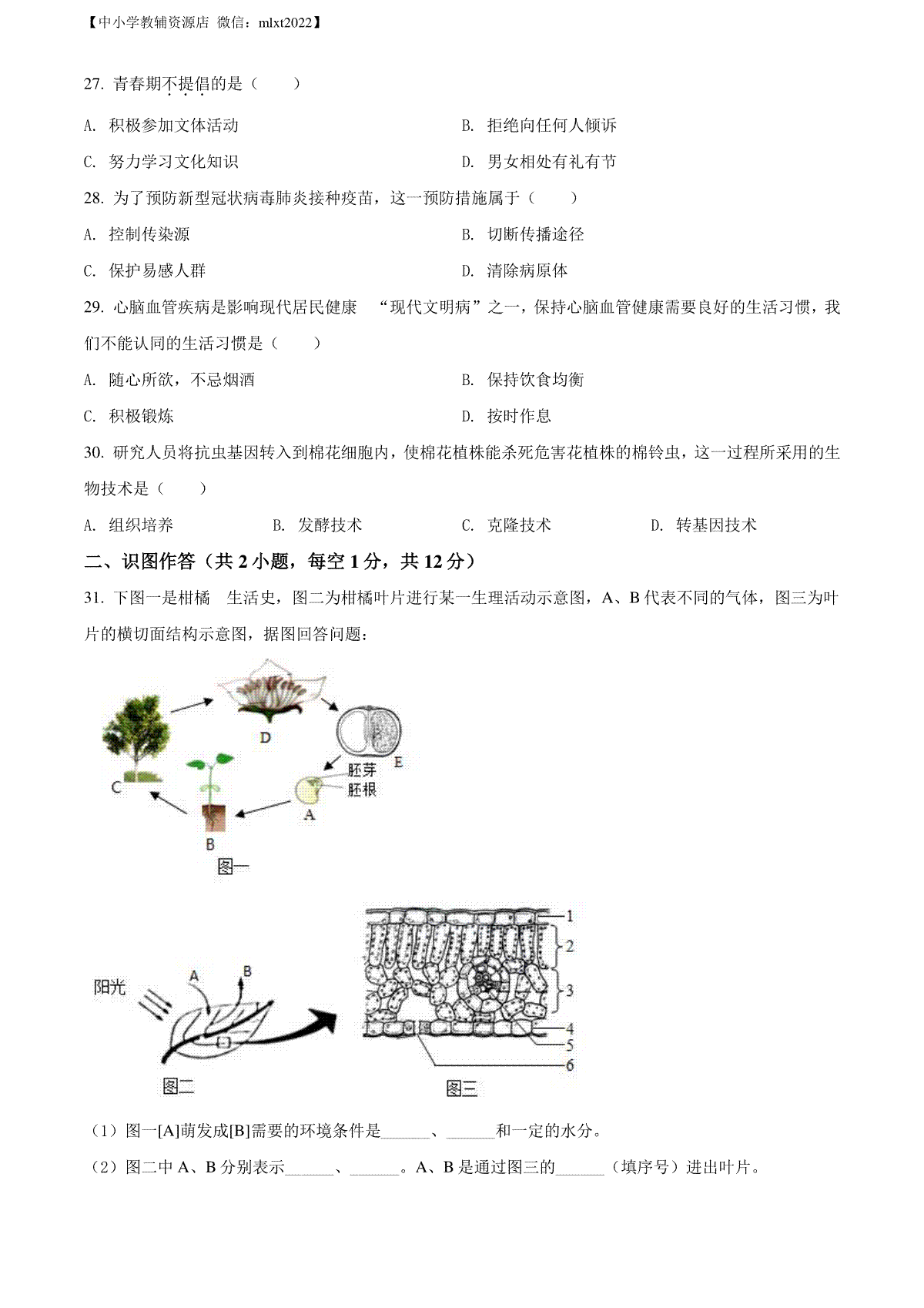 【中小学教辅资源店 微信：mlxt2022】

27. 青春期不提倡的是（　　）

A. 积极参加文体活动　　B. 拒绝向任何人倾诉

C. 努力学习文化知识　　D. 男女相处有礼有节

28. 为了预防新型冠状病毒肺炎接种疫苗，这一预防措施属于（　　）

A. 控制传染源　　B. 切断传播途径

C. 保护易感人群　　D. 清除病原体

29. 心脑血管疾病是影响现代居民健康　“现代文明病”之一，保持心脑血管健康需要良好的生活习惯，我们不能认同的生活习惯是（　　）

A. 随心所欲，不忌烟酒　　B. 保持饮食均衡

C. 积极锻炼　　D. 按时作息

30. 研究人员将抗虫基因转入到棉花细胞内，使棉花植株能杀死危害花植株的棉铃虫，这一过程所采用的生物技术是（　　）

A. 组织培养　　B. 发酵技术　　C. 克隆技术　　D. 转基因技术

二、识图作答（共 2 小题，每空 1 分，共 12 分）

31. 下图一是柑橘　生活史，图二为柑橘叶片进行某一生理活动示意图，A、B 代表不同的气体，图三为叶片的横切面结构示意图，据图回答问题：

D
E
胚芽
胚根
C
A
B
图一

阳光
A
B
图二
1
2
3
4
5
6
图三

（1）图一[A]萌发成[B]需要的环境条件是______、______和一定的水分。

（2）图二中 A、B 分别表示______、______。A、B 是通过图三的______（填序号）进出叶片。